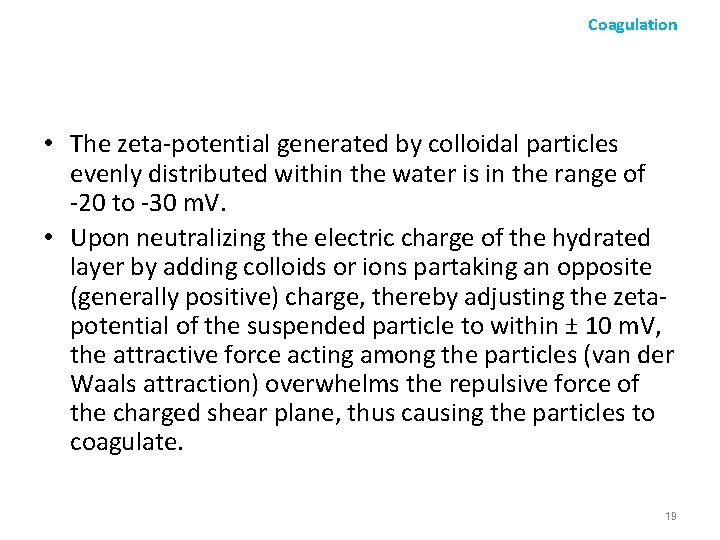 Coagulation

• The zeta-potential generated by colloidal particles evenly distributed within the water is in the range of -20 to -30 mV.

• Upon neutralizing the electric charge of the hydrated layer by adding colloids or ions partaking an opposite (generally positive) charge, thereby adjusting the zeta-potential of the suspended particle to within ± 10 mV, the attractive force acting among the particles (van der Waals attraction) overwhelms the repulsive force of the charged shear plane, thus causing the particles to coagulate.

19